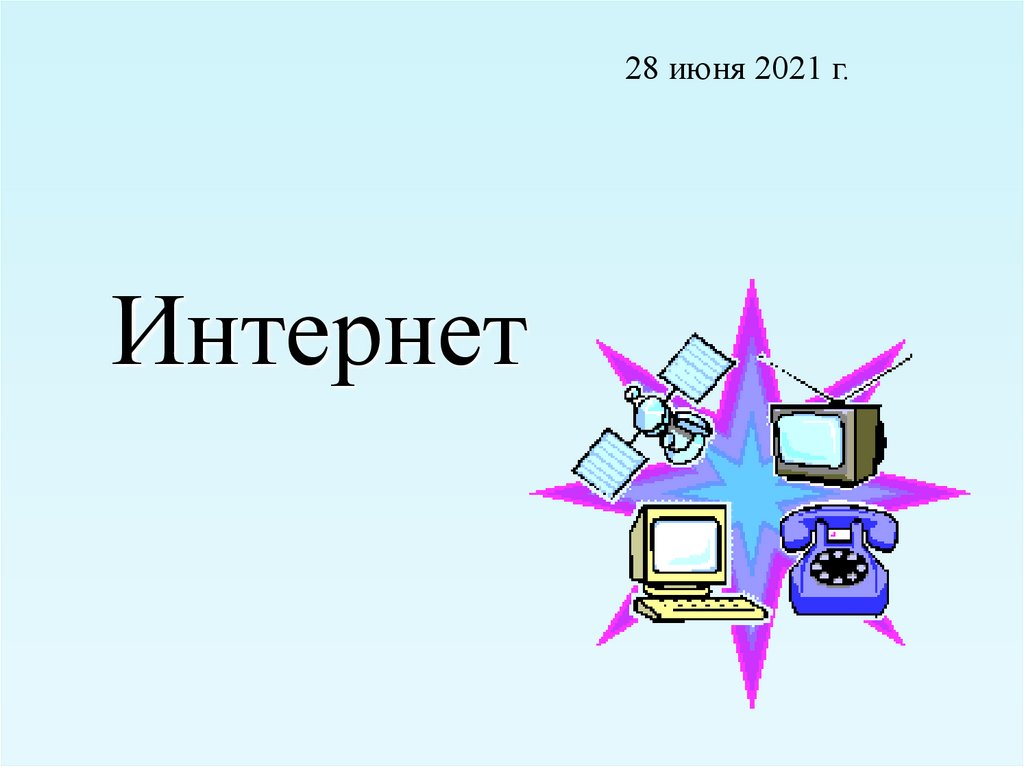 28 июня 2021 г.

Интернет